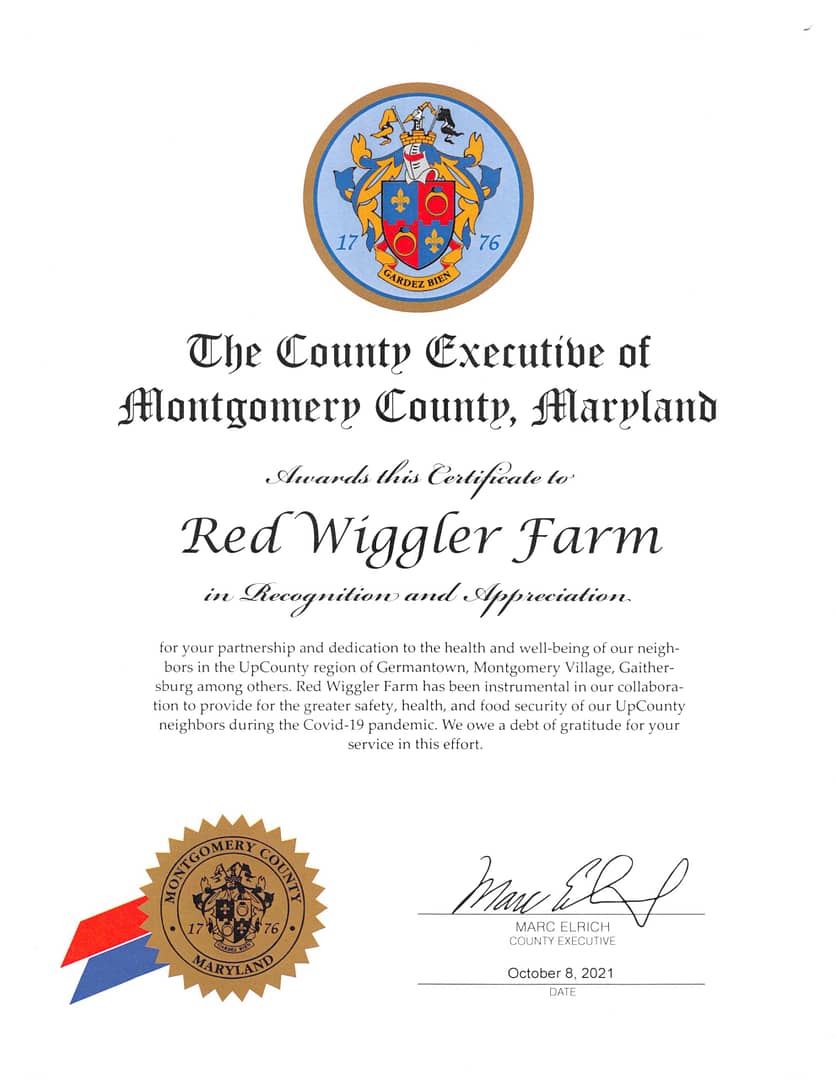 17 76
GARDEZ BIEN

The County Executive of Montgomery County, Maryland

Awards this Certificate to

Red Wiggler Farm

in Recognition and Appreciation

for your partnership and dedication to the health and well-being of our neighbors in the UpCounty region of Germantown, Montgomery Village, Gaithersburg among others. Red Wiggler Farm has been instrumental in our collaboration to provide for the greater safety, health, and food security of our UpCounty neighbors during the Covid-19 pandemic. We owe a debt of gratitude for your service in this effort.

MONTGOMERY COUNTY
17 76
GARDEZ BIEN
MARYLAND

Marc Elrich
MARC ELRICH
COUNTY EXECUTIVE

October 8, 2021
DATE